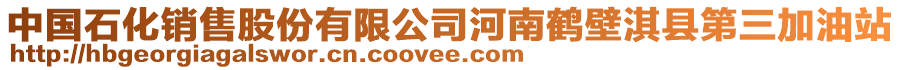 中国石化销售股份有限公司河南鹤壁淇县第三加油站
http://hbgeorgiagalswor.cn.coovee.com